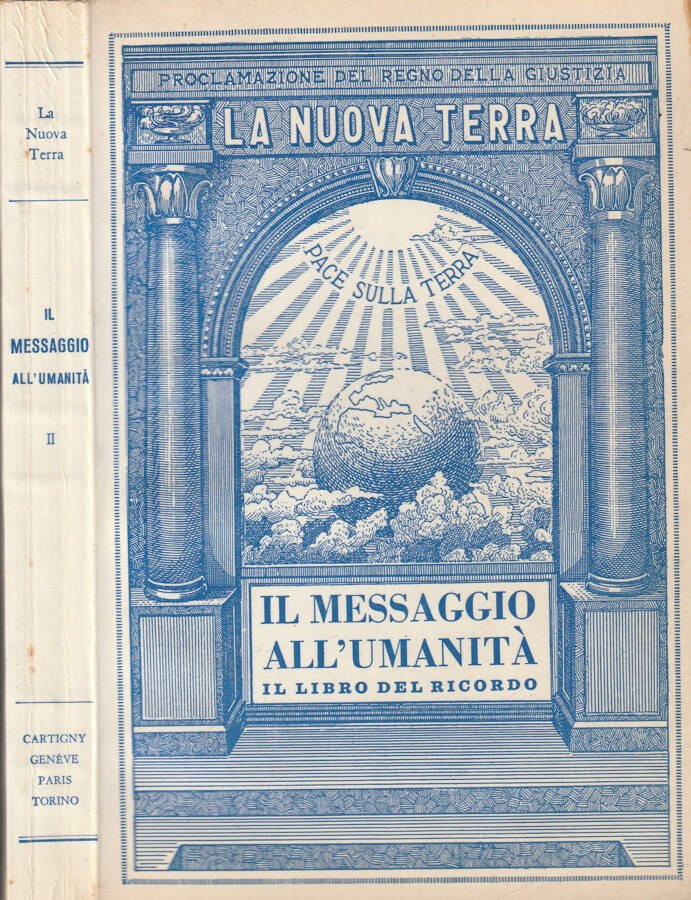 La Nuova Terra

IL MESSAGGIO ALL'UMANITÀ

II

CARTIGNY
GENÈVE
PARIS
TORINO

PROCLAMAZIONE DEL REGNO DELLA GIUSTIZIA

LA NUOVA TERRA

PACE SULLA TERRA

IL MESSAGGIO ALL'UMANITÀ

IL LIBRO DEL RICORDO